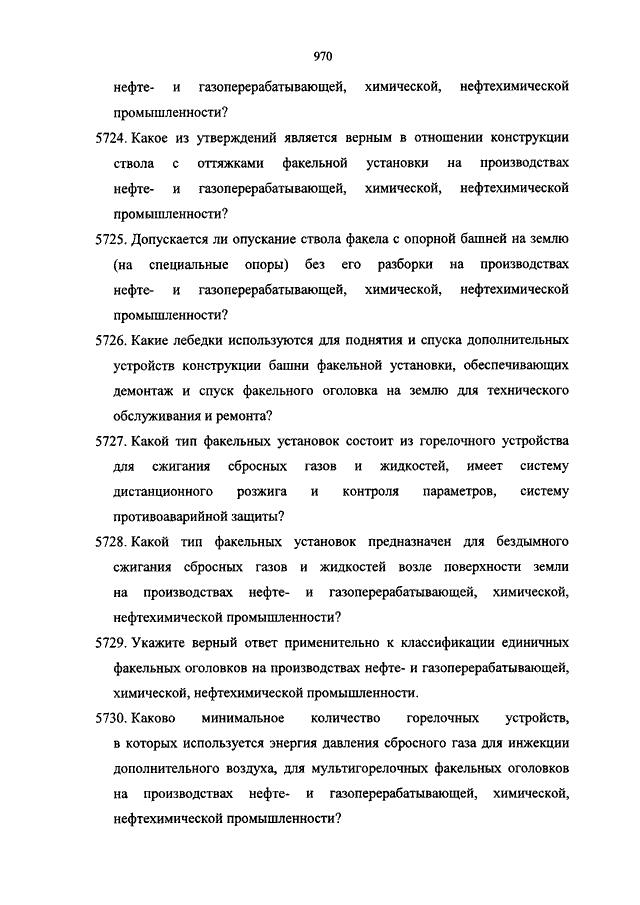 970

нефте- и газоперерабатывающей, химической, нефтехимической промышленности?

5724. Какое из утверждений является верным в отношении конструкции ствола с оттяжками факельной установки на производствах нефте- и газоперерабатывающей, химической, нефтехимической промышленности?

5725. Допускается ли опускание ствола факела с опорной башней на землю (на специальные опоры) без его разборки на производствах нефте- и газоперерабатывающей, химической, нефтехимической промышленности?

5726. Какие лебедки используются для поднятия и спуска дополнительных устройств конструкции башни факельной установки, обеспечивающих демонтаж и спуск факельного оголовка на землю для технического обслуживания и ремонта?

5727. Какой тип факельных установок состоит из горелочного устройства для сжигания сбросных газов и жидкостей, имеет систему дистанционного розжига и контроля параметров, систему противоаварийной защиты?

5728. Какой тип факельных установок предназначен для бездымного сжигания сбросных газов и жидкостей возле поверхности земли на производствах нефте- и газоперерабатывающей, химической, нефтехимической промышленности?

5729. Укажите верный ответ применительно к классификации единичных факельных оголовков на производствах нефте- и газоперерабатывающей, химической, нефтехимической промышленности.

5730. Каково минимальное количество горелочных устройств, в которых используется энергия давления сбросного газа для инжекции дополнительного воздуха, для мультигорелочных факельных оголовков на производствах нефте- и газоперерабатывающей, химической, нефтехимической промышленности?